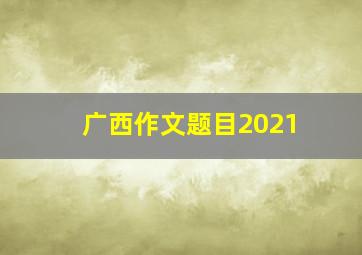 广西作文题目2021